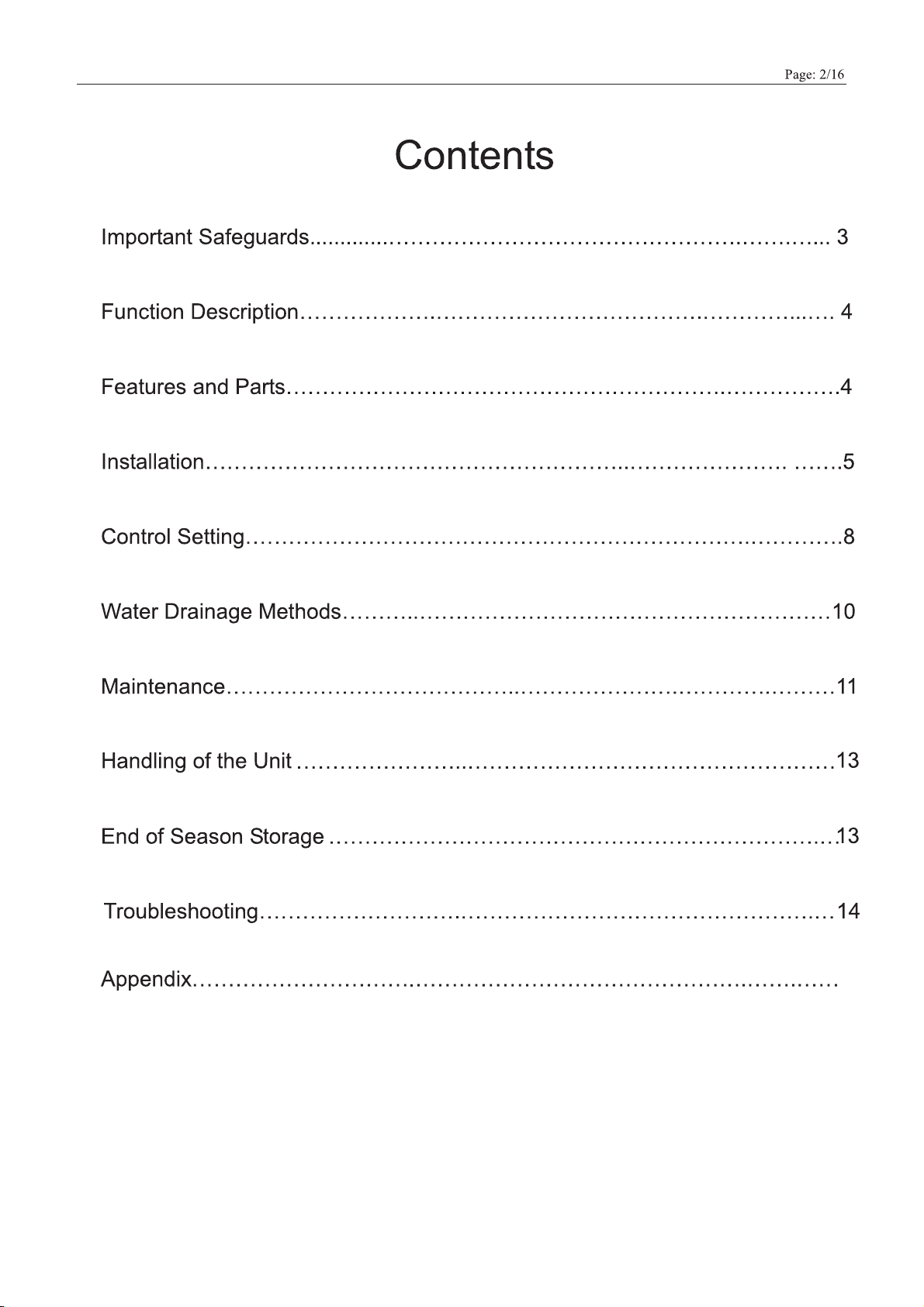 Page: 2/16

Contents

Important Safeguards 3

Function Description 4

Features and Parts 4

Installation 5

Control Setting 8

Water Drainage Methods 10

Maintenance 11

Handling of the Unit 13

End of Season Storage 13

Troubleshooting 14

Appendix